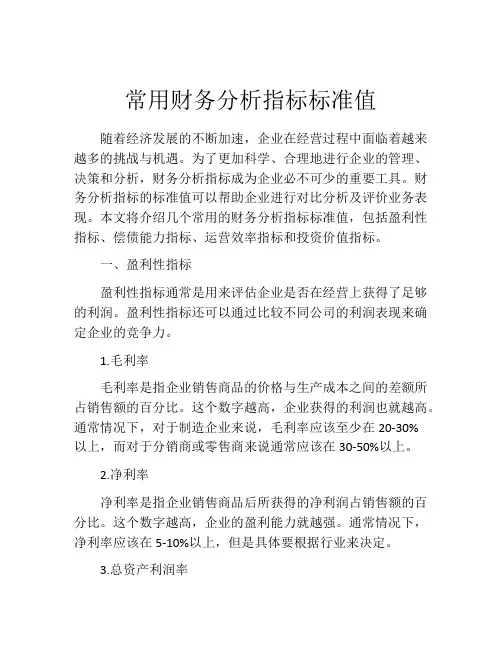 常用财务分析指标标准值

随着经济发展的不断加速，企业在经营过程中面临着越来越多的挑战与机遇。为了更加科学、合理地进行企业的管理、决策和分析，财务分析指标成为企业必不可少的重要工具。财务分析指标的标准值可以帮助企业进行对比分析及评价业务表现。本文将介绍几个常用的财务分析指标标准值，包括盈利性指标、偿债能力指标、运营效率指标和投资价值指标。

一、盈利性指标

盈利性指标通常是用来评估企业是否在经营上获得了足够的利润。盈利性指标还可以通过比较不同公司的利润表现来确定企业的竞争力。

1.毛利率

毛利率是指企业销售商品的价格与生产成本之间的差额所占销售额的百分比。这个数字越高，企业获得的利润也就越高。通常情况下，对于制造企业来说，毛利率应该至少在 20-30%以上，而对于分销商或零售商来说通常应该在 30-50%以上。

2.净利率

净利率是指企业销售商品后所获得的净利润占销售额的百分比。这个数字越高，企业的盈利能力就越强。通常情况下，净利率应该在 5-10%以上，但是具体要根据行业来决定。

3.总资产利润率